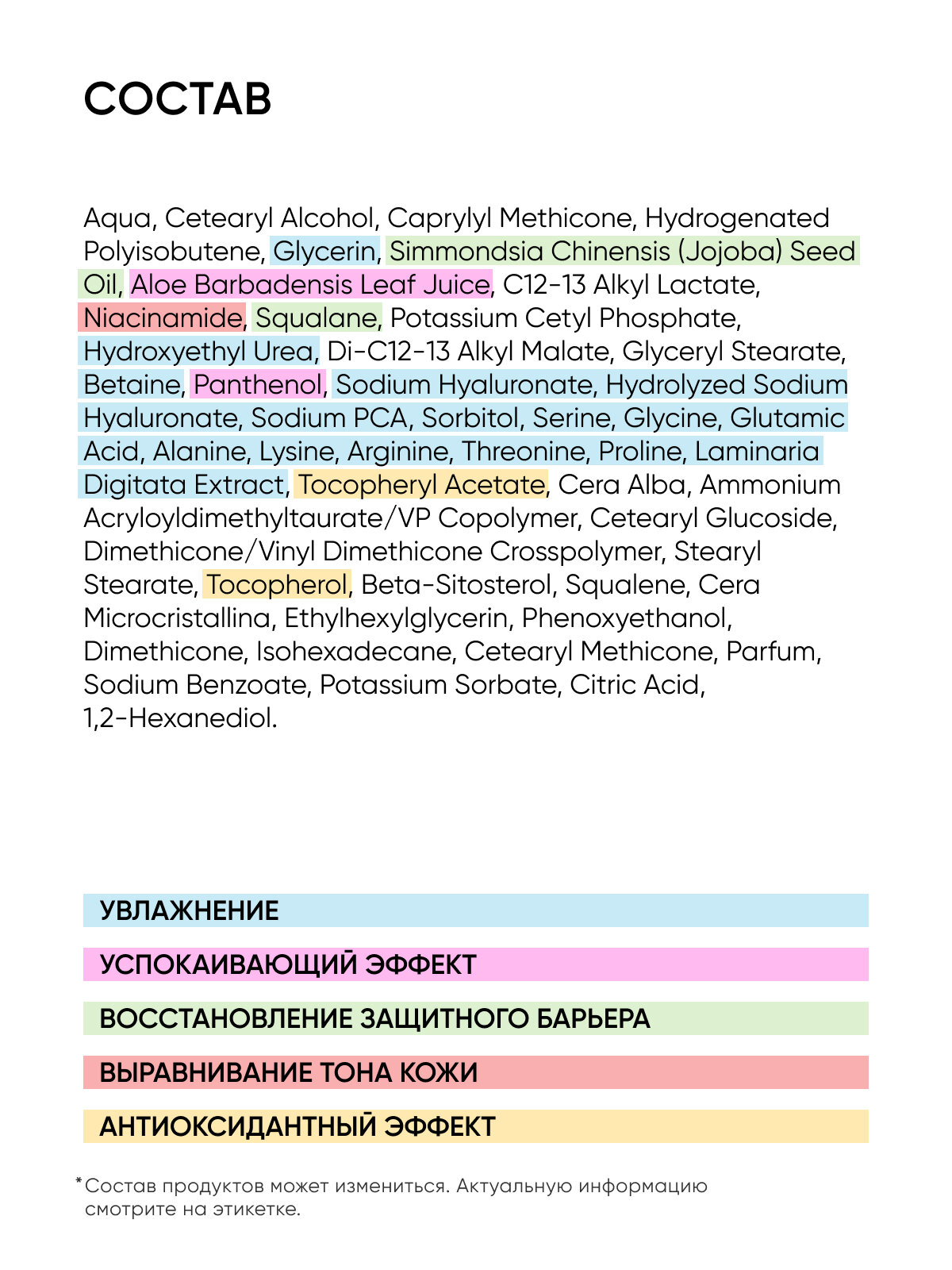 СОСТАВ

Aqua, Cetearyl Alcohol, Caprylyl Methicone, Hydrogenated Polyisobutene, Glycerin, Simmondsia Chinensis (Jojoba) Seed Oil, Aloe Barbadensis Leaf Juice, C12-13 Alkyl Lactate, Niacinamide, Squalane, Potassium Cetyl Phosphate, Hydroxyethyl Urea, Di-C12-13 Alkyl Malate, Glyceryl Stearate, Betaine, Panthenol, Sodium Hyaluronate, Hydrolyzed Sodium Hyaluronate, Sodium PCA, Sorbitol, Serine, Glycine, Glutamic Acid, Alanine, Lysine, Arginine, Threonine, Proline, Laminaria Digitata Extract, Tocopheryl Acetate, Cera Alba, Ammonium Acryloyldimethyltaurate/VP Copolymer, Cetearyl Glucoside, Dimethicone/Vinyl Dimethicone Crosspolymer, Stearyl Stearate, Tocopherol, Beta-Sitosterol, Squalene, Cera Microcristallina, Ethylhexylglycerin, Phenoxyethanol, Dimethicone, Isohexadecane, Cetearyl Methicone, Parfum, Sodium Benzoate, Potassium Sorbate, Citric Acid, 1,2-Hexanediol.

УВЛАЖНЕНИЕ

УСПОКАИВАЮЩИЙ ЭФФЕКТ

ВОССТАНОВЛЕНИЕ ЗАЩИТНОГО БАРЬЕРА

ВЫРАВНИВАНИЕ ТОНА КОЖИ

АНТИОКСИДАНТНЫЙ ЭФФЕКТ

*Состав продуктов может измениться. Актуальную информацию смотрите на этикетке.